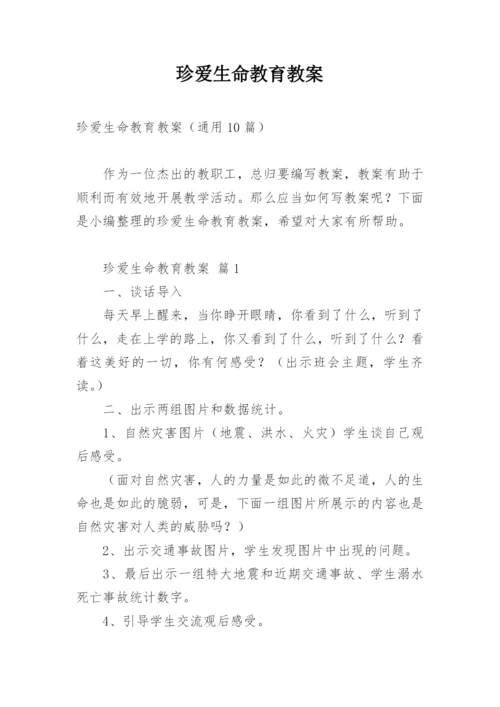 珍爱生命教育教案

珍爱生命教育教案（通用10篇）

作为一位杰出的教职工，总归要编写教案，教案有助于顺利而有效地开展教学活动。那么应当如何写教案呢？下面是小编整理的珍爱生命教育教案，希望对大家有所帮助。

珍爱生命教育教案 篇1

一、谈话导入

每天早上醒来，当你睁开眼睛，你看到了什么，听到了什么，走在上学的路上，你又看到了什么，听到了什么？看着这美好的一切，你有何感受？（出示班会主题，学生齐读。）

二、出示两组图片和数据统计。

1、自然灾害图片（地震、洪水、火灾）学生谈自己观后感受。

（面对自然灾害，人的力量是如此的微不足道，人的生命也是如此的脆弱，可是，下面一组图片所展示的内容也是自然灾害对人类的威胁吗？）

2、出示交通事故图片，学生发现图片中出现的问题。

3、最后出示一组特大地震和近期交通事故、学生溺水死亡事故统计数字。

4、引导学生交流观后感受。